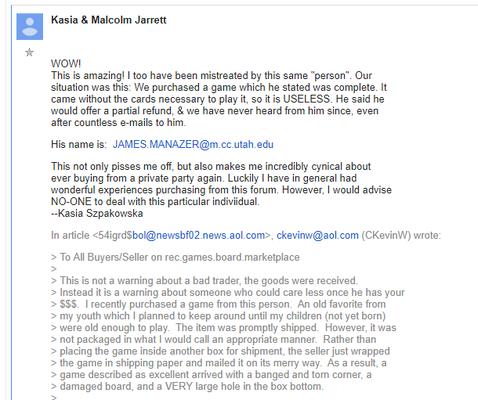 Kasia & Malcolm Jarrett

WOW!
This is amazing! I too have been mistreated by this same "person". Our situation was this: We purchased a game which he stated was complete. It came without the cards necessary to play it, so it is USELESS. He said he would offer a partial refund, & we have never heard from him since, even after countless e-mails to him.

His name is: JAMES.MANAZER@m.cc.utah.edu

This not only pisses me off, but also makes me incredibly cynical about ever buying from a private party again. Luckily I have in general had wonderful experiences purchasing from this forum. However, I would advise NO-ONE to deal with this particular indiviidual.
--Kasia Szpakowska

In article <54igrd$bol@newsbf02.news.aol.com>, ckevinw@aol.com (CKevinW) wrote:

> To All Buyers/Seller on rec.games.board.marketplace
>
> This is not a warning about a bad trader, the goods were received.
> Instead it is a warning about someone who could care less once he has your
> $$$. I recently purchased a game from this person. An old favorite from
> my youth which I planned to keep around until my children (not yet born)
> were old enough to play. The item was promptly shipped. However, it was
> not packaged in what I would call an appropriate manner. Rather than
> placing the game inside another box for shipment, the seller just wrapped
> the game in shipping paper and mailed it on its merry way. As a result, a
> game described as excellent arrived with a banged and torn corner, a
> damaged board, and a VERY large hole in the box bottom.
>